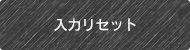 入力リセット